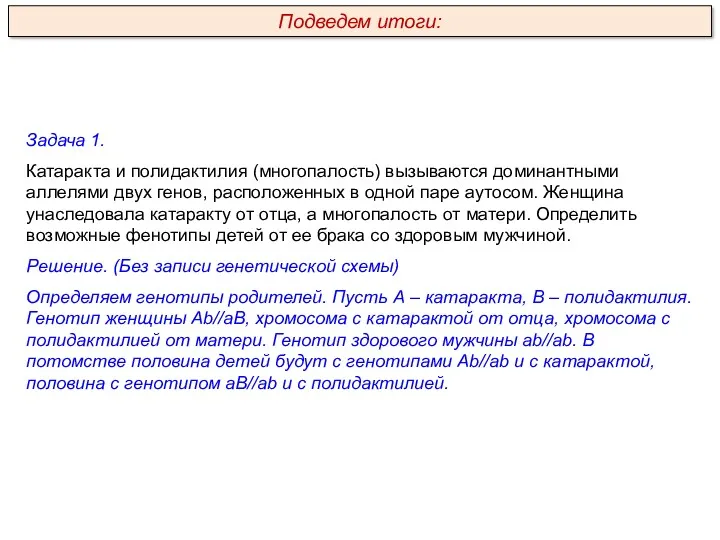 Подведем итоги:

Задача 1.

Катаракта и полидактилия (многопалость) вызываются доминантными аллелями двух генов, расположенных в одной паре аутосом. Женщина унаследовала катаракту от отца, а многопалость от матери. Определить возможные фенотипы детей от ее брака со здоровым мужчиной.

Решение. (Без записи генетической схемы)

Определяем генотипы родителей. Пусть А – катаракта, В – полидактилия. Генотип женщины Ab//aB, хромосома с катарактой от отца, хромосома с полидактилией от матери. Генотип здорового мужчины ab//ab. В потомстве половина детей будут с генотипами Ab//ab и с катарактой, половина с генотипом aB//ab и с полидактилией.